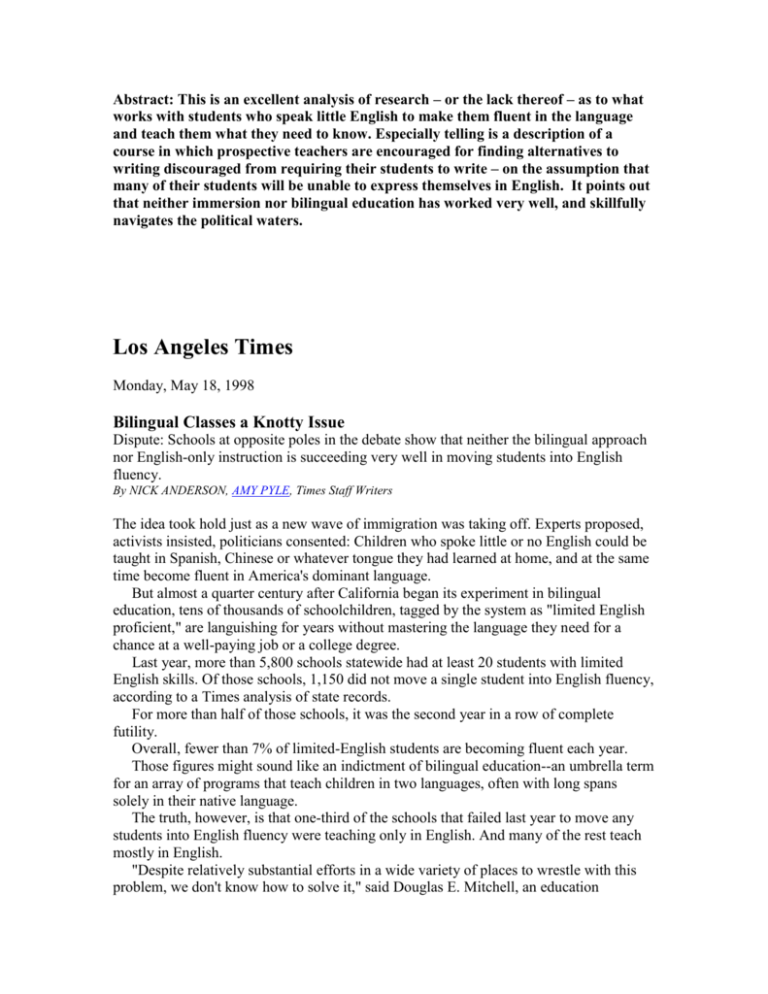 Abstract: This is an excellent analysis of research – or the lack thereof – as to what works with students who speak little English to make them fluent in the language and teach them what they need to know. Especially telling is a description of a course in which prospective teachers are encouraged for finding alternatives to writing discouraged from requiring their students to write – on the assumption that many of their students will be unable to express themselves in English. It points out that neither immersion nor bilingual education has worked very well, and skillfully navigates the political waters.

Los Angeles Times

Monday, May 18, 1998

Bilingual Classes a Knotty Issue

Dispute: Schools at opposite poles in the debate show that neither the bilingual approach nor English-only instruction is succeeding very well in moving students into English fluency.

By NICK ANDERSON, AMY PYLE, Times Staff Writers

The idea took hold just as a new wave of immigration was taking off. Experts proposed, activists insisted, politicians consented: Children who spoke little or no English could be taught in Spanish, Chinese or whatever tongue they had learned at home, and at the same time become fluent in America's dominant language.

But almost a quarter century after California began its experiment in bilingual education, tens of thousands of schoolchildren, tagged by the system as "limited English proficient," are languishing for years without mastering the language they need for a chance at a well-paying job or a college degree.

Last year, more than 5,800 schools statewide had at least 20 students with limited English skills. Of those schools, 1,150 did not move a single student into English fluency, according to a Times analysis of state records.

For more than half of those schools, it was the second year in a row of complete futility.

Overall, fewer than 7% of limited-English students are becoming fluent each year.

Those figures might sound like an indictment of bilingual education--an umbrella term for an array of programs that teach children in two languages, often with long spans solely in their native language.

The truth, however, is that one-third of the schools that failed last year to move any students into English fluency were teaching only in English. And many of the rest teach mostly in English.

"Despite relatively substantial efforts in a wide variety of places to wrestle with this problem, we don't know how to solve it," said Douglas E. Mitchell, an education